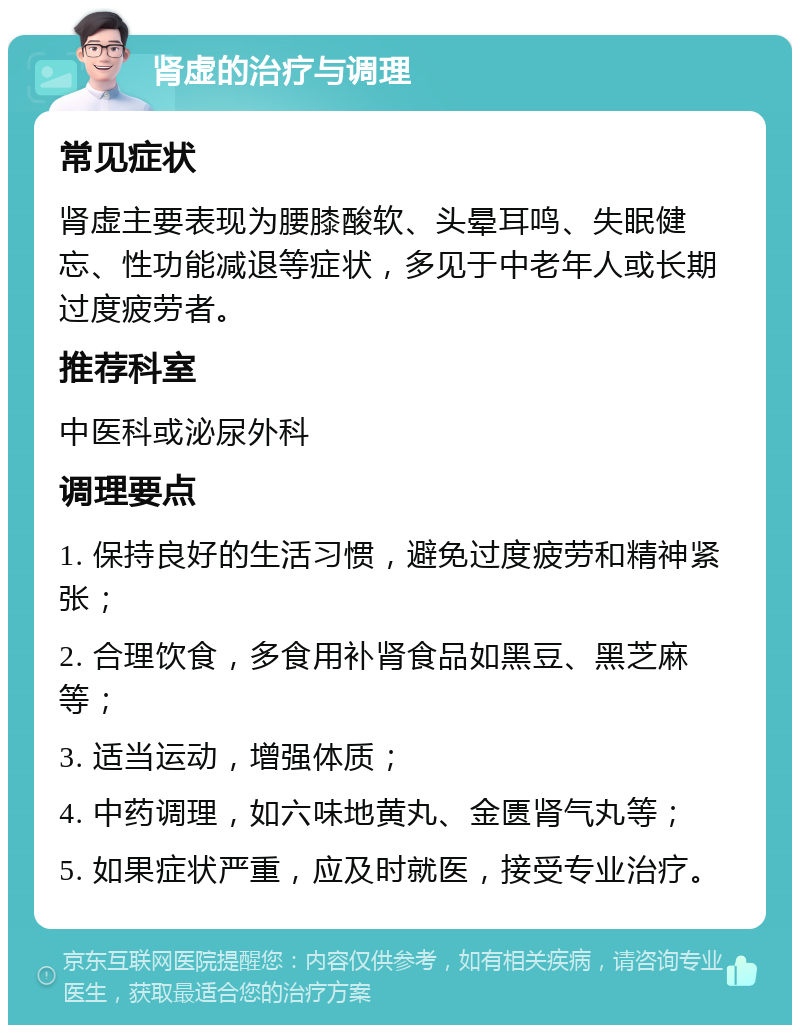 肾虚的治疗与调理

常见症状

肾虚主要表现为腰膝酸软、头晕耳鸣、失眠健忘、性功能减退等症状，多见于中老年人或长期过度疲劳者。

推荐科室

中医科或泌尿外科

调理要点

1. 保持良好的生活习惯，避免过度疲劳和精神紧张；

2. 合理饮食，多食用补肾食品如黑豆、黑芝麻等；

3. 适当运动，增强体质；

4. 中药调理，如六味地黄丸、金匮肾气丸等；

5. 如果症状严重，应及时就医，接受专业治疗。

京东互联网医院提醒您：内容仅供参考，如有相关疾病，请咨询专业医生，获取最适合您的治疗方案